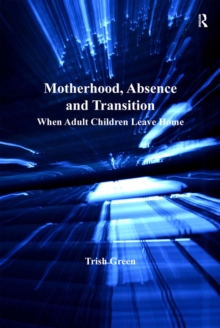 R

Motherhood, Absence and Transition

When Adult Children Leave Home

Trish Green